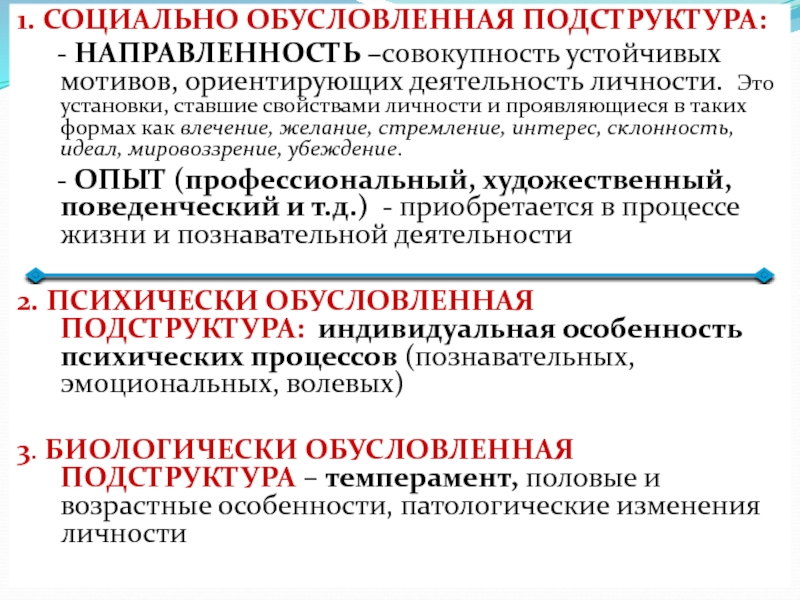 1. СОЦИАЛЬНО ОБУСЛОВЛЕННАЯ ПОДСТРУКТУРА:

- НАПРАВЛЕННОСТЬ –совокупность устойчивых мотивов, ориентирующих деятельность личности. Это установки, ставшие свойствами личности и проявляющиеся в таких формах как влечение, желание, стремление, интерес, склонность, идеал, мировоззрение, убеждение.

- ОПЫТ (профессиональный, художественный, поведенческий и т.д.) - приобретается в процессе жизни и познавательной деятельности

2. ПСИХИЧЕСКИ ОБУСЛОВЛЕННАЯ ПОДСТРУКТУРА: индивидуальная особенность психических процессов (познавательных, эмоциональных, волевых)

3. БИОЛОГИЧЕСКИ ОБУСЛОВЛЕННАЯ ПОДСТРУКТУРА – темперамент, половые и возрастные особенности, патологические изменения личности